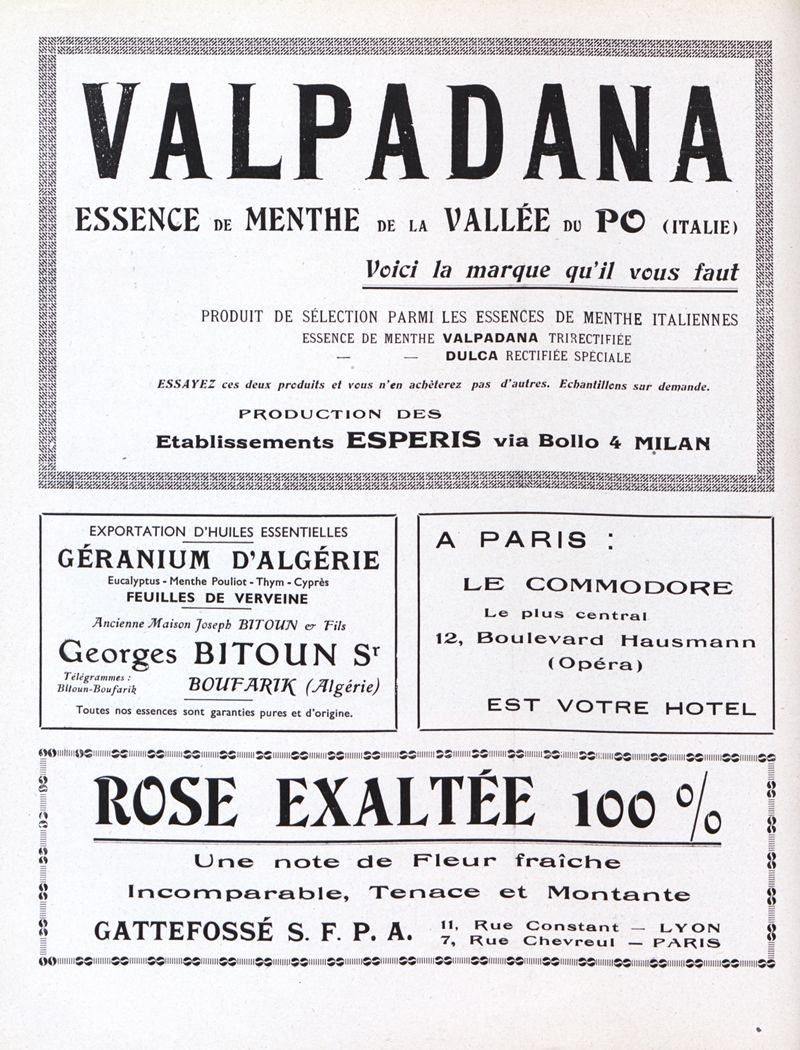 VALPADANA

ESSENCE DE MENTHE DE LA VALLÉE DU PO (ITALIE)

Voici la marque qu'il vous faut

PRODUIT DE SÉLECTION PARMI LES ESSENCES DE MENTHE ITALIENNES
ESSENCE DE MENTHE VALPADANA TRIRECTIFIÉE
— — DULCA RECTIFIÉE SPÉCIALE

ESSAYEZ ces deux produits et vous n'en achèterez pas d'autres. Echantillons sur demande.

PRODUCTION DES
Etablissements ESPERIS via Bollo 4 MILAN

EXPORTATION D'HUILES ESSENTIELLES
GÉRANIUM D'ALGÉRIE
Eucalyptus - Menthe Pouliot - Thym - Cyprès
FEUILLES DE VERVEINE
Ancienne Maison Joseph BITOUN & Fils
Georges BITOUN Sr
Télégrammes : Bitoun-Boufarik
BOUFARIK (Algérie)
Toutes nos essences sont garanties pures et d'origine.

A PARIS :
LE COMMODORE
Le plus central
12, Boulevard Hausmann
(Opéra)
EST VOTRE HOTEL

ROSE EXALTÉE 100 %
Une note de Fleur fraîche
Incomparable, Tenace et Montante
GATTEFOSSÉ S. F. P. A.
11, Rue Constant — LYON
7, Rue Chevreul — PARIS